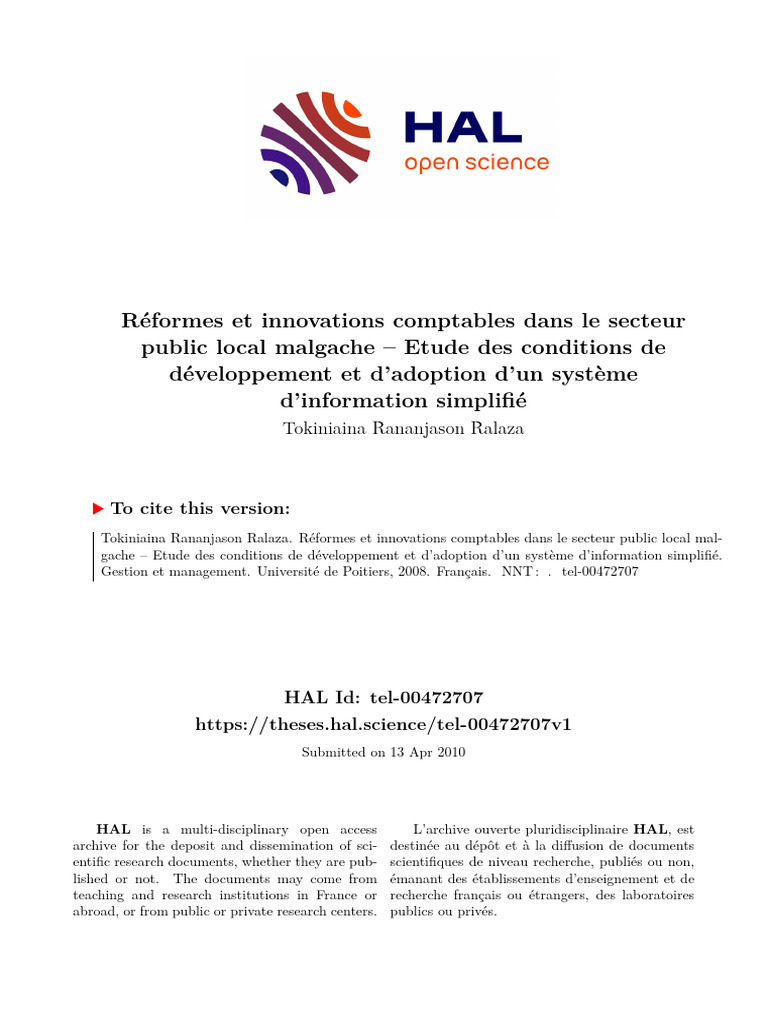 HAL
open science

Réformes et innovations comptables dans le secteur public local malgache – Etude des conditions de développement et d'adoption d'un système d'information simplifié
Tokiniaina Rananjason Ralaza

▶ To cite this version:

Tokiniaina Rananjason Ralaza. Réformes et innovations comptables dans le secteur public local malgache – Etude des conditions de développement et d'adoption d'un système d'information simplifié. Gestion et management. Université de Poitiers, 2008. Français. NNT : . tel-00472707

HAL Id: tel-00472707
https://theses.hal.science/tel-00472707v1

Submitted on 13 Apr 2010

HAL is a multi-disciplinary open access archive for the deposit and dissemination of scientific research documents, whether they are published or not. The documents may come from teaching and research institutions in France or abroad, or from public or private research centers.

L'archive ouverte pluridisciplinaire HAL, est destinée au dépôt et à la diffusion de documents scientifiques de niveau recherche, publiés ou non, émanant des établissements d'enseignement et de recherche français ou étrangers, des laboratoires publics ou privés.